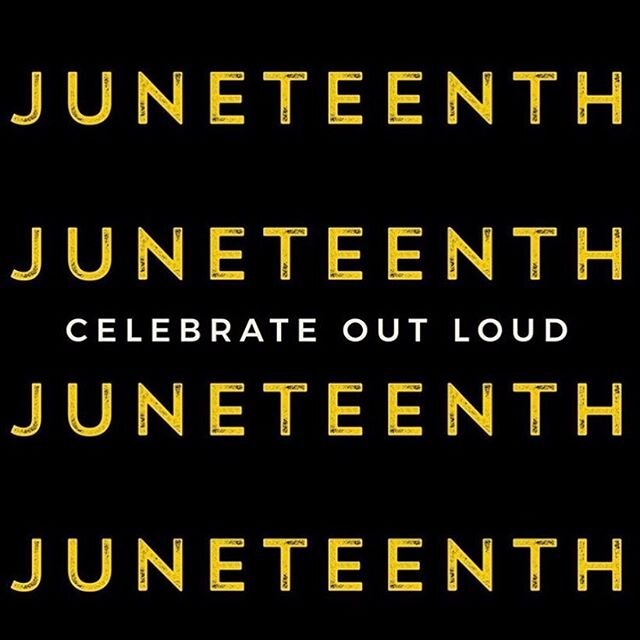 JUNETEENTH

JUNETEENTH

CELEBRATE OUT LOUD

JUNETEENTH

JUNETEENTH